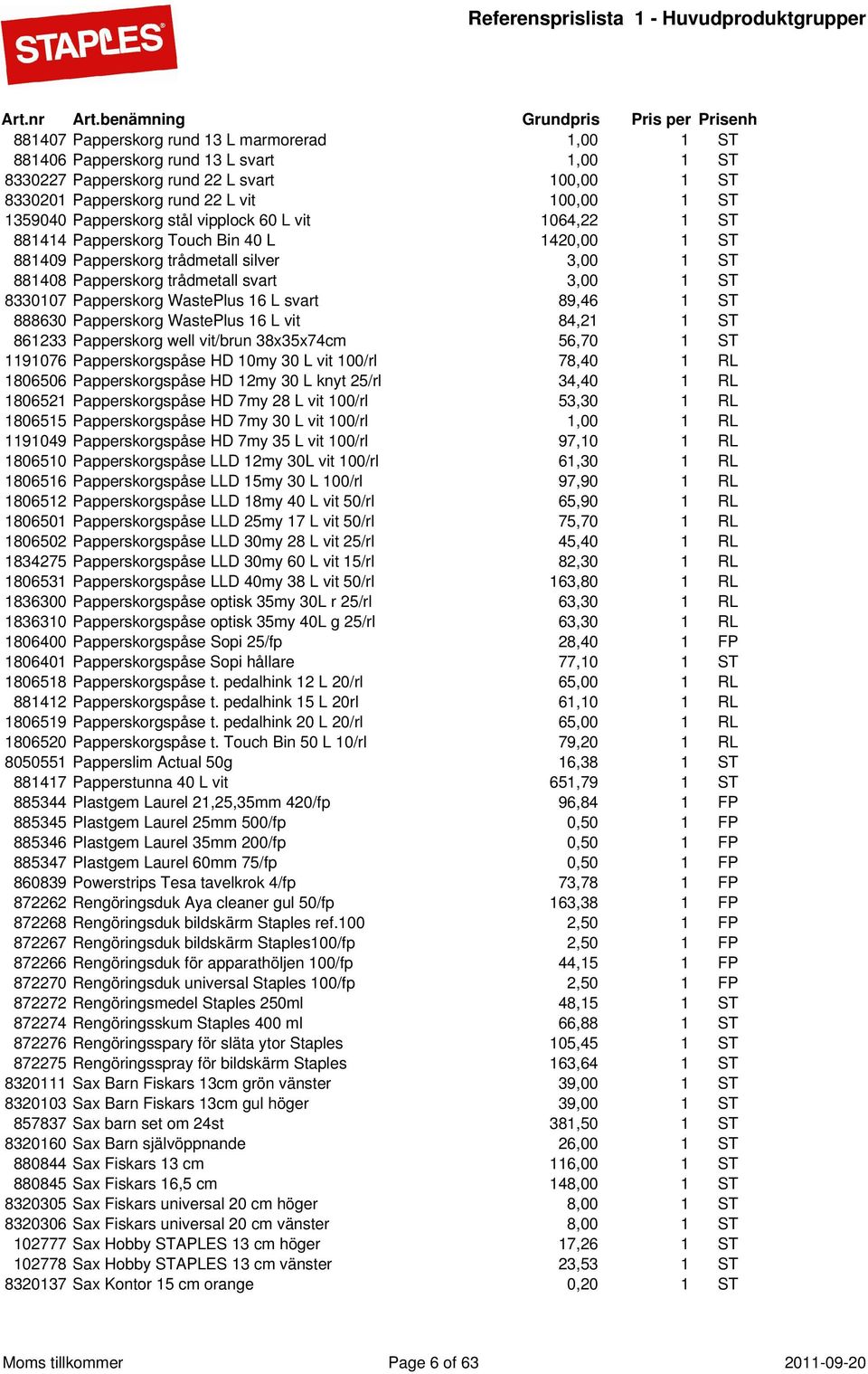 STAPLES

Referensprislista 1 - Huvudproduktgrupper

| Art.nr | Art.benämning | Grundpris | Pris per | Prisenh |
|---|---|---|---|---|
| 881407 | Papperskorg rund 13 L marmorerad | 1,00 | 1 | ST |
| 881406 | Papperskorg rund 13 L svart | 1,00 | 1 | ST |
| 8330227 | Papperskorg rund 22 L svart | 100,00 | 1 | ST |
| 8330201 | Papperskorg rund 22 L vit | 100,00 | 1 | ST |
| 1359040 | Papperskorg stål vipplock 60 L vit | 1064,22 | 1 | ST |
| 881414 | Papperskorg Touch Bin 40 L | 1420,00 | 1 | ST |
| 881409 | Papperskorg trådmetall silver | 3,00 | 1 | ST |
| 881408 | Papperskorg trådmetall svart | 3,00 | 1 | ST |
| 8330107 | Papperskorg WastePlus 16 L svart | 89,46 | 1 | ST |
| 888630 | Papperskorg WastePlus 16 L vit | 84,21 | 1 | ST |
| 861233 | Papperskorg well vit/brun 38x35x74cm | 56,70 | 1 | ST |
| 1191076 | Papperskorgspåse HD 10my 30 L vit 100/rl | 78,40 | 1 | RL |
| 1806506 | Papperskorgspåse HD 12my 30 L knyt 25/rl | 34,40 | 1 | RL |
| 1806521 | Papperskorgspåse HD 7my 28 L vit 100/rl | 53,30 | 1 | RL |
| 1806515 | Papperskorgspåse HD 7my 30 L vit 100/rl | 1,00 | 1 | RL |
| 1191049 | Papperskorgspåse HD 7my 35 L vit 100/rl | 97,10 | 1 | RL |
| 1806510 | Papperskorgspåse LLD 12my 30L vit 100/rl | 61,30 | 1 | RL |
| 1806516 | Papperskorgspåse LLD 15my 30 L 100/rl | 97,90 | 1 | RL |
| 1806512 | Papperskorgspåse LLD 18my 40 L vit 50/rl | 65,90 | 1 | RL |
| 1806501 | Papperskorgspåse LLD 25my 17 L vit 50/rl | 75,70 | 1 | RL |
| 1806502 | Papperskorgspåse LLD 30my 28 L vit 25/rl | 45,40 | 1 | RL |
| 1834275 | Papperskorgspåse LLD 30my 60 L vit 15/rl | 82,30 | 1 | RL |
| 1806531 | Papperskorgspåse LLD 40my 38 L vit 50/rl | 163,80 | 1 | RL |
| 1836300 | Papperskorgspåse optisk 35my 30L r 25/rl | 63,30 | 1 | RL |
| 1836310 | Papperskorgspåse optisk 35my 40L g 25/rl | 63,30 | 1 | RL |
| 1806400 | Papperskorgspåse Sopi 25/fp | 28,40 | 1 | FP |
| 1806401 | Papperskorgspåse Sopi hållare | 77,10 | 1 | ST |
| 1806518 | Papperskorgspåse t. pedalhink 12 L 20/rl | 65,00 | 1 | RL |
| 881412 | Papperskorgspåse t. pedalhink 15 L 20rl | 61,10 | 1 | RL |
| 1806519 | Papperskorgspåse t. pedalhink 20 L 20/rl | 65,00 | 1 | RL |
| 1806520 | Papperskorgspåse t. Touch Bin 50 L 10/rl | 79,20 | 1 | RL |
| 8050551 | Papperslim Actual 50g | 16,38 | 1 | ST |
| 881417 | Papperstunna 40 L vit | 651,79 | 1 | ST |
| 885344 | Plastgem Laurel 21,25,35mm 420/fp | 96,84 | 1 | FP |
| 885345 | Plastgem Laurel 25mm 500/fp | 0,50 | 1 | FP |
| 885346 | Plastgem Laurel 35mm 200/fp | 0,50 | 1 | FP |
| 885347 | Plastgem Laurel 60mm 75/fp | 0,50 | 1 | FP |
| 860839 | Powerstrips Tesa tavelkrok 4/fp | 73,78 | 1 | FP |
| 872262 | Rengöringsduk Aya cleaner gul 50/fp | 163,38 | 1 | FP |
| 872268 | Rengöringsduk bildskärm Staples ref.100 | 2,50 | 1 | FP |
| 872267 | Rengöringsduk bildskärm Staples100/fp | 2,50 | 1 | FP |
| 872266 | Rengöringsduk för apparathöljen 100/fp | 44,15 | 1 | FP |
| 872270 | Rengöringsduk universal Staples 100/fp | 2,50 | 1 | FP |
| 872272 | Rengöringsmedel Staples 250ml | 48,15 | 1 | ST |
| 872274 | Rengöringsskum Staples 400 ml | 66,88 | 1 | ST |
| 872276 | Rengöringsspary för släta ytor Staples | 105,45 | 1 | ST |
| 872275 | Rengöringsspray för bildskärm Staples | 163,64 | 1 | ST |
| 8320111 | Sax Barn Fiskars 13cm grön vänster | 39,00 | 1 | ST |
| 8320103 | Sax Barn Fiskars 13cm gul höger | 39,00 | 1 | ST |
| 857837 | Sax barn set om 24st | 381,50 | 1 | ST |
| 8320160 | Sax Barn självöppnande | 26,00 | 1 | ST |
| 880844 | Sax Fiskars 13 cm | 116,00 | 1 | ST |
| 880845 | Sax Fiskars 16,5 cm | 148,00 | 1 | ST |
| 8320305 | Sax Fiskars universal 20 cm höger | 8,00 | 1 | ST |
| 8320306 | Sax Fiskars universal 20 cm vänster | 8,00 | 1 | ST |
| 102777 | Sax Hobby STAPLES 13 cm höger | 17,26 | 1 | ST |
| 102778 | Sax Hobby STAPLES 13 cm vänster | 23,53 | 1 | ST |
| 8320137 | Sax Kontor 15 cm orange | 0,20 | 1 | ST |

Moms tillkommer Page 6 of 63 2011-09-20